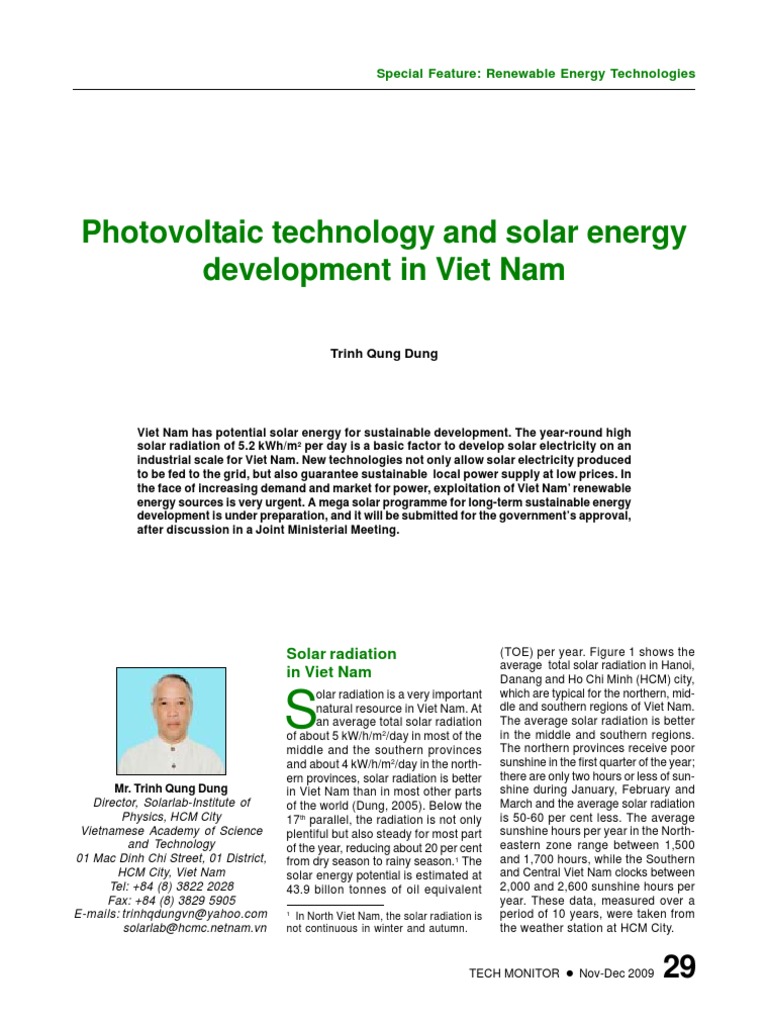 Special Feature: Renewable Energy Technologies

Photovoltaic technology and solar energy development in Viet Nam

Trinh Qung Dung

Viet Nam has potential solar energy for sustainable development. The year-round high solar radiation of 5.2 kWh/m$^2$ per day is a basic factor to develop solar electricity on an industrial scale for Viet Nam. New technologies not only allow solar electricity produced to be fed to the grid, but also guarantee sustainable local power supply at low prices. In the face of increasing demand and market for power, exploitation of Viet Nam' renewable energy sources is very urgent. A mega solar programme for long-term sustainable energy development is under preparation, and it will be submitted for the government's approval, after discussion in a Joint Ministerial Meeting.

Mr. Trinh Qung Dung
Director, Solarlab-Institute of Physics, HCM City
Vietnamese Academy of Science and Technology
01 Mac Dinh Chi Street, 01 District, HCM City, Viet Nam
Tel: +84 (8) 3822 2028
Fax: +84 (8) 3829 5905
E-mails: trinhqdungvn@yahoo.com
solarlab@hcmc.netnam.vn

Solar radiation in Viet Nam

Solar radiation is a very important natural resource in Viet Nam. At an average total solar radiation of about 5 kW/h/m$^2$/day in most of the middle and the southern provinces and about 4 kW/h/m$^2$/day in the northern provinces, solar radiation is better in Viet Nam than in most other parts of the world (Dung, 2005). Below the 17$^{th}$ parallel, the radiation is not only plentiful but also steady for most part of the year, reducing about 20 per cent from dry season to rainy season.$^1$ The solar energy potential is estimated at 43.9 billon tonnes of oil equivalent

$^1$ In North Viet Nam, the solar radiation is not continuous in winter and autumn.

(TOE) per year. Figure 1 shows the average total solar radiation in Hanoi, Danang and Ho Chi Minh (HCM) city, which are typical for the northern, middle and southern regions of Viet Nam. The average solar radiation is better in the middle and southern regions. The northern provinces receive poor sunshine in the first quarter of the year; there are only two hours or less of sunshine during January, February and March and the average solar radiation is 50-60 per cent less. The average sunshine hours per year in the Northeastern zone range between 1,500 and 1,700 hours, while the Southern and Central Viet Nam clocks between 2,000 and 2,600 sunshine hours per year. These data, measured over a period of 10 years, were taken from the weather station at HCM City.

TECH MONITOR ● Nov-Dec 2009 29